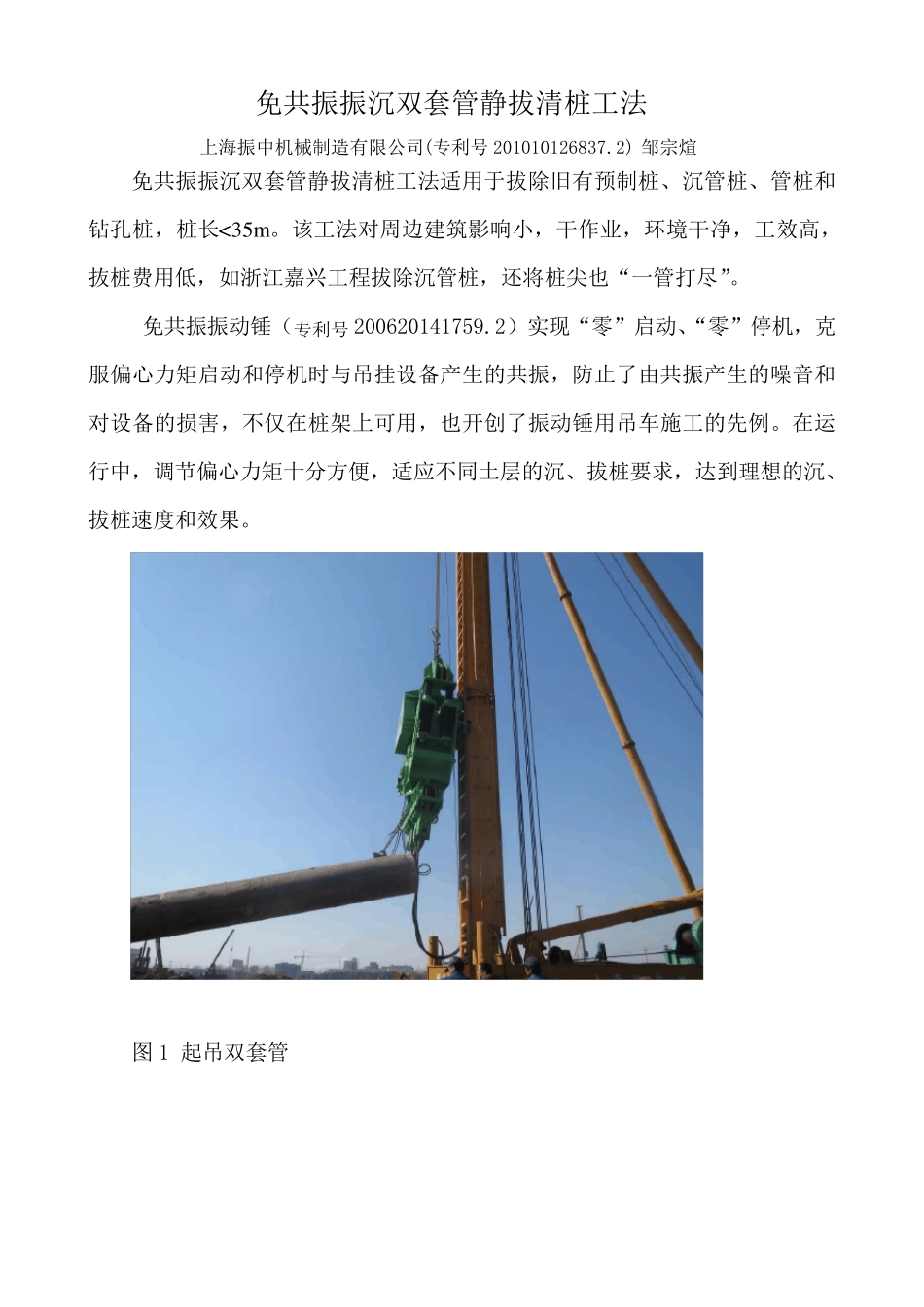 免共振振沉双套管静拔清桩工法

上海振中机械制造有限公司(专利号 201010126837.2) 邹宗煊

免共振振沉双套管静拔清桩工法适用于拔除旧有预制桩、沉管桩、管桩和钻孔桩，桩长<35m。该工法对周边建筑影响小，干作业，环境干净，工效高，拔桩费用低，如浙江嘉兴工程拔除沉管桩，还将桩尖也“一管打尽”。

免共振振动锤（专利号 200620141759.2）实现“零”启动、“零”停机，克服偏心力矩启动和停机时与吊挂设备产生的共振，防止了由共振产生的噪音和对设备的损害，不仅在桩架上可用，也开创了振动锤用吊车施工的先例。在运行中，调节偏心力矩十分方便，适应不同土层的沉、拔桩要求，达到理想的沉、拔桩速度和效果。

图 1 起吊双套管